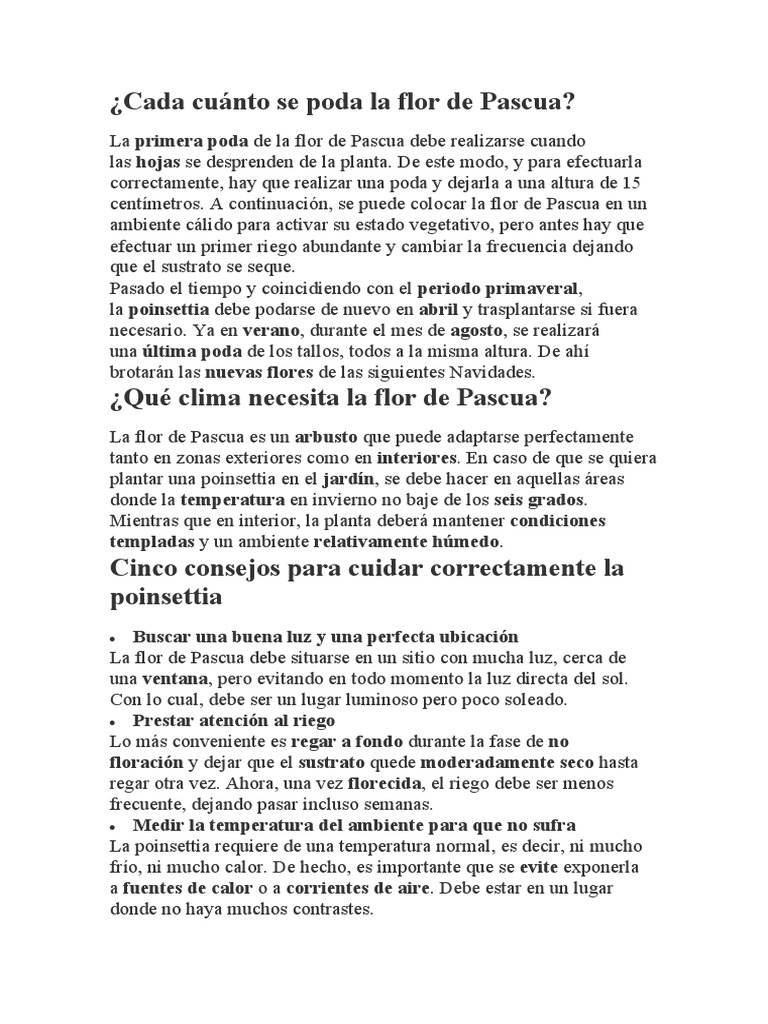 ¿Cada cuánto se poda la flor de Pascua?

La primera poda de la flor de Pascua debe realizarse cuando las hojas se desprenden de la planta. De este modo, y para efectuarla correctamente, hay que realizar una poda y dejarla a una altura de 15 centímetros. A continuación, se puede colocar la flor de Pascua en un ambiente cálido para activar su estado vegetativo, pero antes hay que efectuar un primer riego abundante y cambiar la frecuencia dejando que el sustrato se seque.
Pasado el tiempo y coincidiendo con el periodo primaveral, la poinsettia debe podarse de nuevo en abril y trasplantarse si fuera necesario. Ya en verano, durante el mes de agosto, se realizará una última poda de los tallos, todos a la misma altura. De ahí brotarán las nuevas flores de las siguientes Navidades.

¿Qué clima necesita la flor de Pascua?

La flor de Pascua es un arbusto que puede adaptarse perfectamente tanto en zonas exteriores como en interiores. En caso de que se quiera plantar una poinsettia en el jardín, se debe hacer en aquellas áreas donde la temperatura en invierno no baje de los seis grados. Mientras que en interior, la planta deberá mantener condiciones templadas y un ambiente relativamente húmedo.

Cinco consejos para cuidar correctamente la poinsettia

• Buscar una buena luz y una perfecta ubicación
La flor de Pascua debe situarse en un sitio con mucha luz, cerca de una ventana, pero evitando en todo momento la luz directa del sol. Con lo cual, debe ser un lugar luminoso pero poco soleado.
• Prestar atención al riego
Lo más conveniente es regar a fondo durante la fase de no floración y dejar que el sustrato quede moderadamente seco hasta regar otra vez. Ahora, una vez florecida, el riego debe ser menos frecuente, dejando pasar incluso semanas.
• Medir la temperatura del ambiente para que no sufra
La poinsettia requiere de una temperatura normal, es decir, ni mucho frío, ni mucho calor. De hecho, es importante que se evite exponerla a fuentes de calor o a corrientes de aire. Debe estar en un lugar donde no haya muchos contrastes.